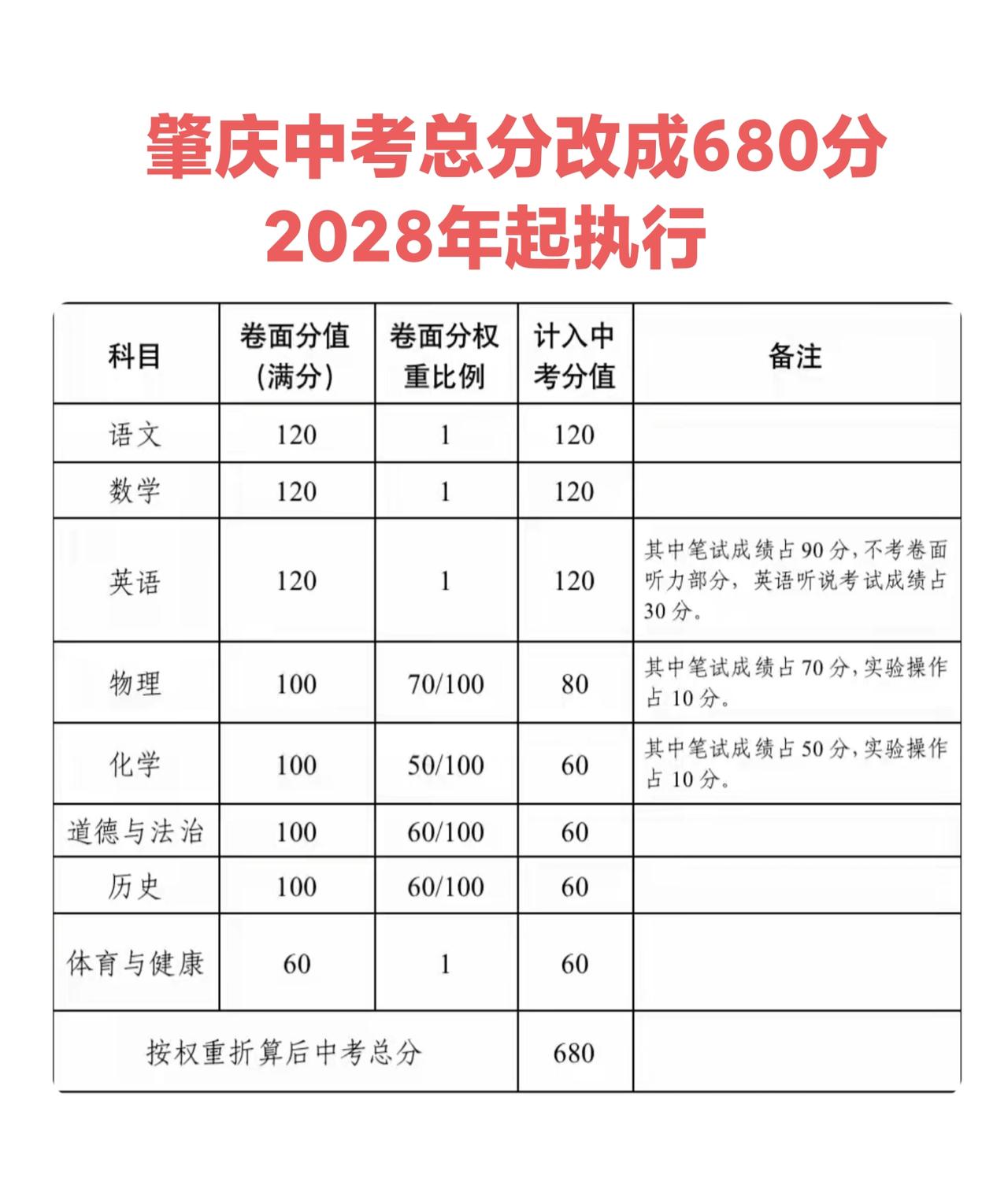 肇庆中考总分改成680分
2028年起执行

| 科目 | 卷面分值(满分) | 卷面分权重比例 | 计入中考分值 | 备注 |
|---|---|---|---|---|
| 语文 | 120 | 1 | 120 | |
| 数学 | 120 | 1 | 120 | |
| 英语 | 120 | 1 | 120 | 其中笔试成绩占90分，不考卷面听力部分，英语听说考试成绩占30分。 |
| 物理 | 100 | 70/100 | 80 | 其中笔试成绩占70分，实验操作占10分。 |
| 化学 | 100 | 50/100 | 60 | 其中笔试成绩占50分，实验操作占10分。 |
| 道德与法治 | 100 | 60/100 | 60 | |
| 历史 | 100 | 60/100 | 60 | |
| 体育与健康 | 60 | 1 | 60 | |
| 按权重折算后中考总分 | | | 680 | |